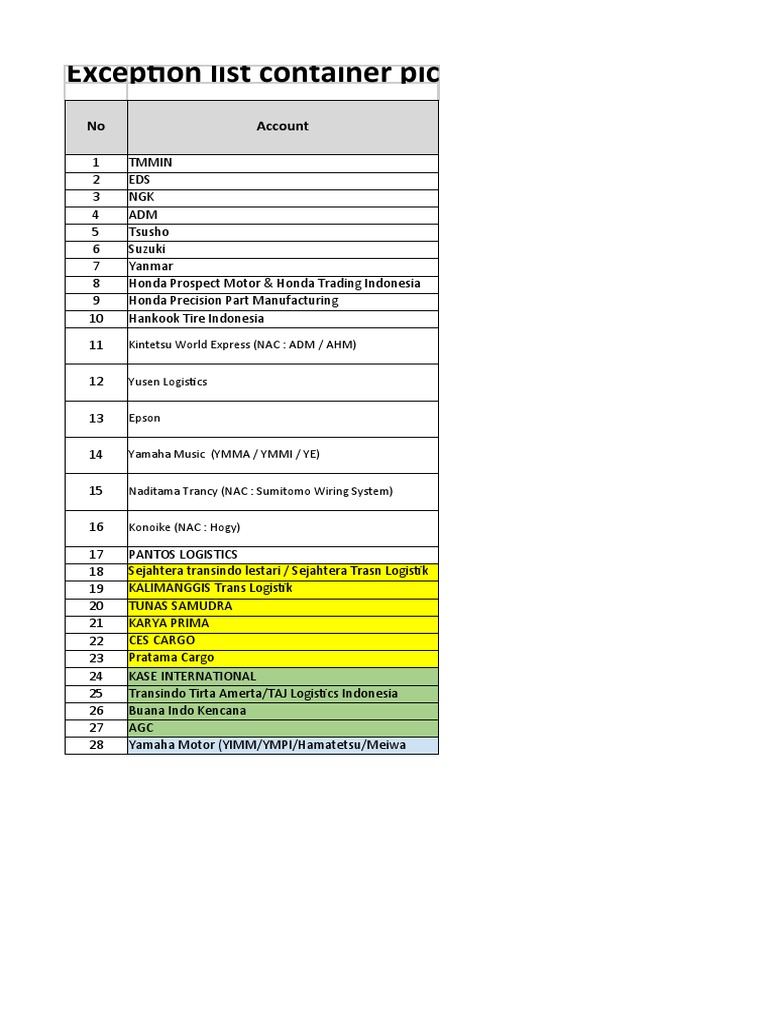 Exception list container pic

| No | Account |
|---|---|
| 1 | TMMIN |
| 2 | EDS |
| 3 | NGK |
| 4 | ADM |
| 5 | Tsusho |
| 6 | Suzuki |
| 7 | Yanmar |
| 8 | Honda Prospect Motor & Honda Trading Indonesia |
| 9 | Honda Precision Part Manufacturing |
| 10 | Hankook Tire Indonesia |
| 11 | Kintetsu World Express (NAC : ADM / AHM) |
| 12 | Yusen Logistics |
| 13 | Epson |
| 14 | Yamaha Music (YMMA / YMMI / YE) |
| 15 | Naditama Trancy (NAC : Sumitomo Wiring System) |
| 16 | Konoike (NAC : Hogy) |
| 17 | PANTOS LOGISTICS |
| 18 | Sejahtera transindo lestari / Sejahtera Trasn Logistik |
| 19 | KALIMANGGIS Trans Logistik |
| 20 | TUNAS SAMUDRA |
| 21 | KARYA PRIMA |
| 22 | CES CARGO |
| 23 | Pratama Cargo |
| 24 | KASE INTERNATIONAL |
| 25 | Transindo Tirta Amerta/TAJ Logistics Indonesia |
| 26 | Buana Indo Kencana |
| 27 | AGC |
| 28 | Yamaha Motor (YIMM/YMPI/Hamatetsu/Meiwa |